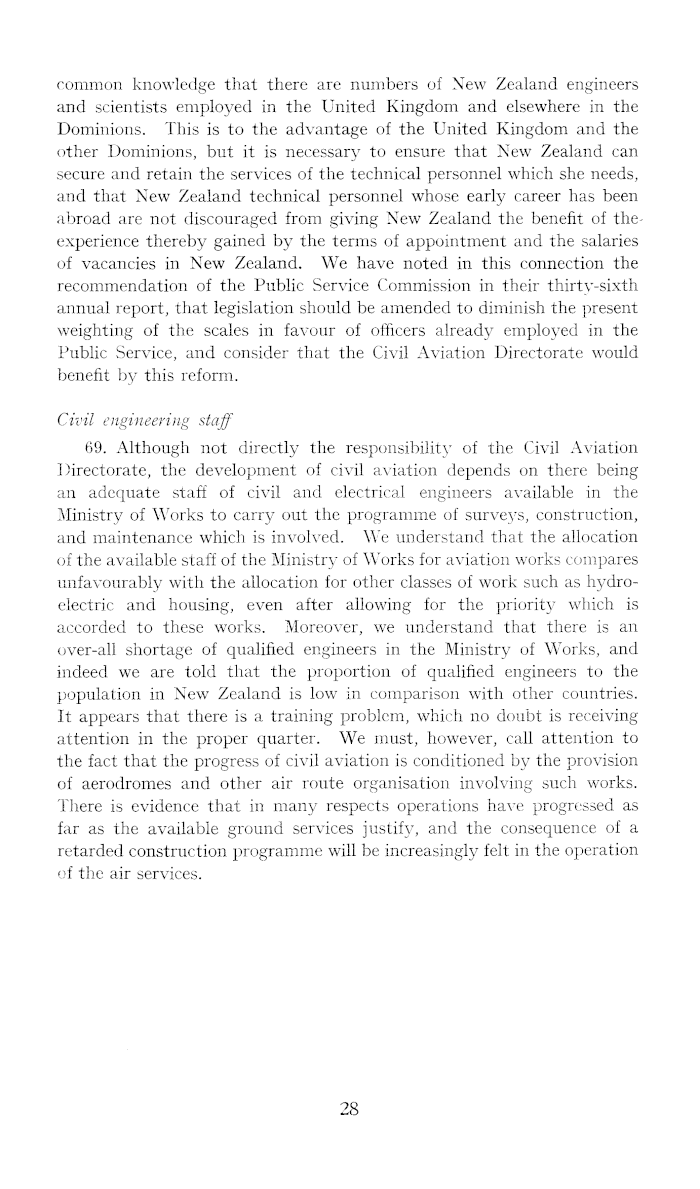 common knowledge that there are numbers of New Zealand engineers and scientists employed in the United Kingdom and elsewhere in the Dominions. This is to the advantage of the United Kingdom and the other Dominions, but it is necessary to ensure that New Zealand can secure and retain the services of the technical personnel which she needs, and that New Zealand technical personnel whose early career has been abroad are not discouraged from giving New Zealand the benefit of the experience thereby gained by the terms of appointment and the salaries of vacancies in New Zealand. We have noted in this connection the recommendation of the Public Service Commission in their thirty-sixth annual report, that legislation should be amended to diminish the present weighting of the scales in favour of officers already employed in the Public Service, and consider that the Civil Aviation Directorate would benefit by this reform.

Civil engineering staff

69. Although not directly the responsibility of the Civil Aviation Directorate, the development of civil aviation depends on there being an adequate staff of civil and electrical engineers available in the Ministry of Works to carry out the programme of surveys, construction, and maintenance which is involved. We understand that the allocation of the available staff of the Ministry of Works for aviation works compares unfavourably with the allocation for other classes of work such as hydro-electric and housing, even after allowing for the priority which is accorded to these works. Moreover, we understand that there is an over-all shortage of qualified engineers in the Ministry of Works, and indeed we are told that the proportion of qualified engineers to the population in New Zealand is low in comparison with other countries. It appears that there is a training problem, which no doubt is receiving attention in the proper quarter. We must, however, call attention to the fact that the progress of civil aviation is conditioned by the provision of aerodromes and other air route organisation involving such works. There is evidence that in many respects operations have progressed as far as the available ground services justify, and the consequence of a retarded construction programme will be increasingly felt in the operation of the air services.

28